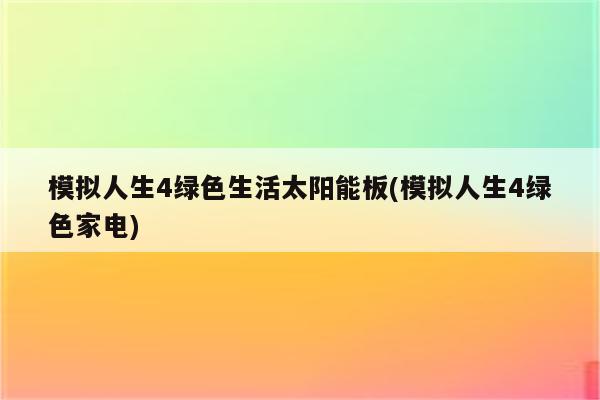 模拟人生4绿色生活太阳能板(模拟人生4绿色家电)